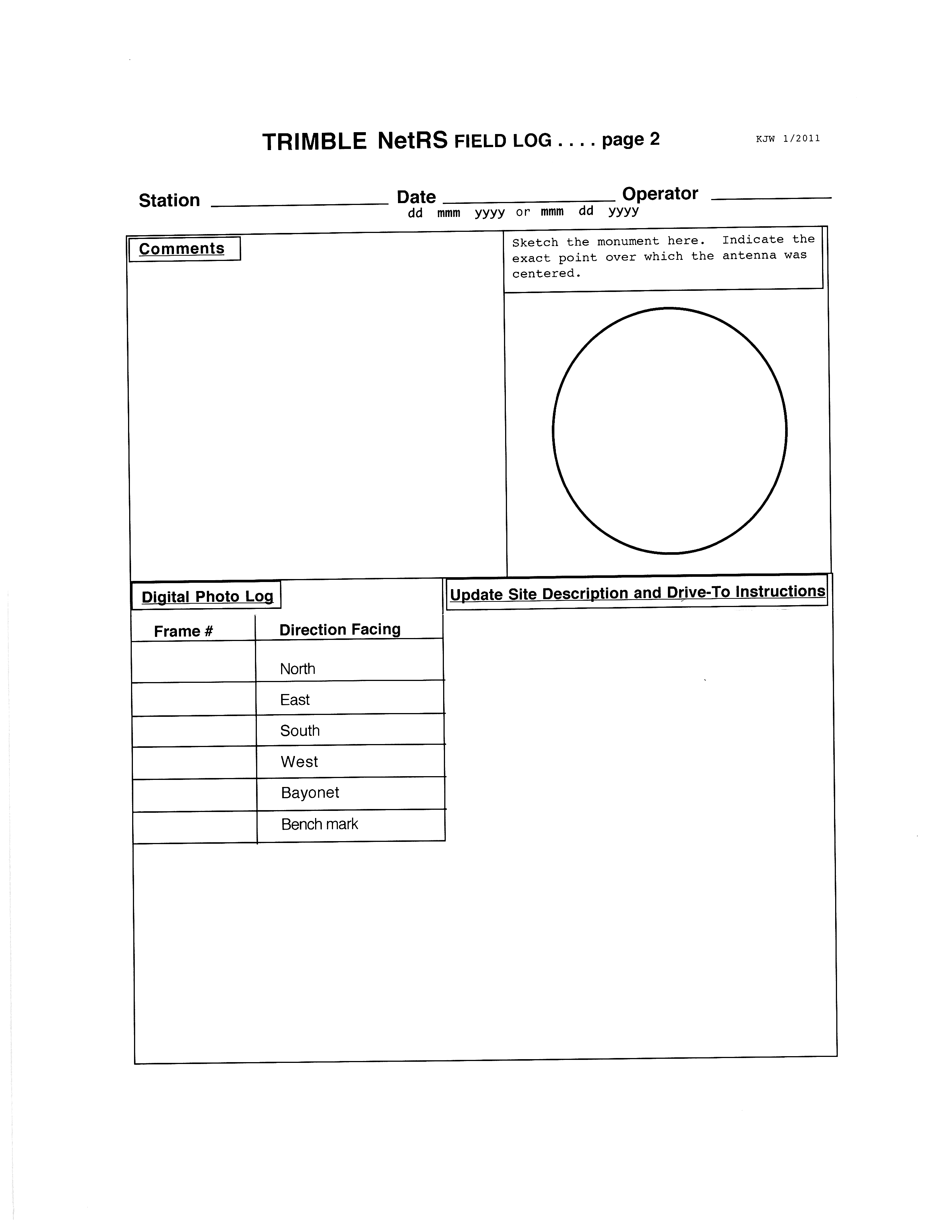 TRIMBLE NetRS FIELD LOG . . . . page 2

KJW 1/2011

Station ____________ Date ____________ Operator ____________
dd mmm yyyy or mmm dd yyyy

Comments

Sketch the monument here. Indicate the exact point over which the antenna was centered.

Digital Photo Log

| Frame # | Direction Facing |
|---|---|
| | North |
| | East |
| | South |
| | West |
| | Bayonet |
| | Bench mark |

Update Site Description and Drive-To Instructions